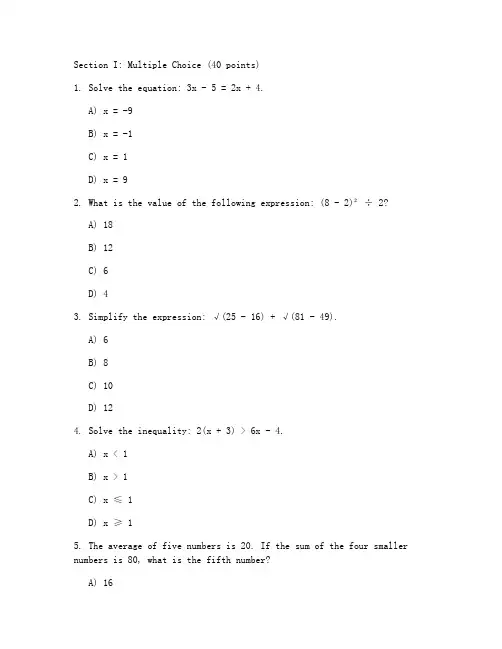 Section I: Multiple Choice (40 points)

1. Solve the equation: $3x - 5 = 2x + 4$.

A) $x = -9$

B) $x = -1$

C) $x = 1$

D) $x = 9$

2. What is the value of the following expression: $(8 - 2)^2 \div 2$?

A) 18

B) 12

C) 6

D) 4

3. Simplify the expression: $\sqrt{(25 - 16)} + \sqrt{(81 - 49)}$.

A) 6

B) 8

C) 10

D) 12

4. Solve the inequality: $2(x + 3) > 6x - 4$.

A) $x < 1$

B) $x > 1$

C) $x \leqslant 1$

D) $x \geqslant 1$

5. The average of five numbers is 20. If the sum of the four smaller numbers is 80, what is the fifth number?

A) 16